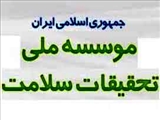 جمهوری اسلامی ایران
موسسه ملی
تحقیقات سلامت